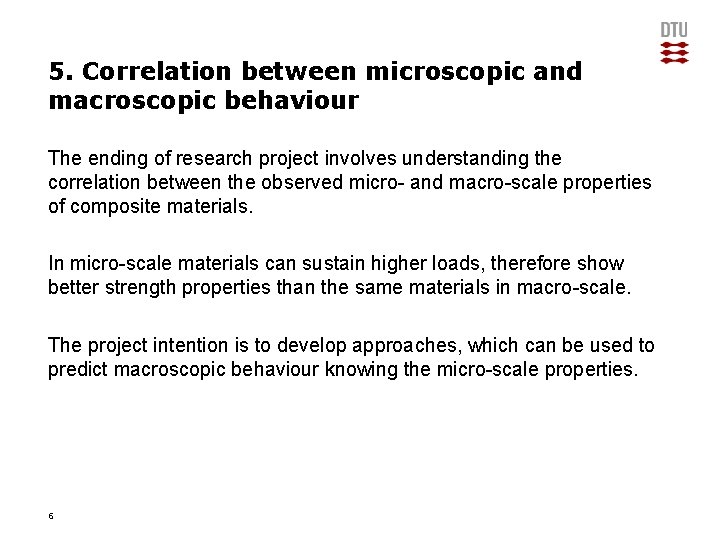 DTU

5. Correlation between microscopic and macroscopic behaviour

The ending of research project involves understanding the correlation between the observed micro- and macro-scale properties of composite materials.

In micro-scale materials can sustain higher loads, therefore show better strength properties than the same materials in macro-scale.

The project intention is to develop approaches, which can be used to predict macroscopic behaviour knowing the micro-scale properties.

6